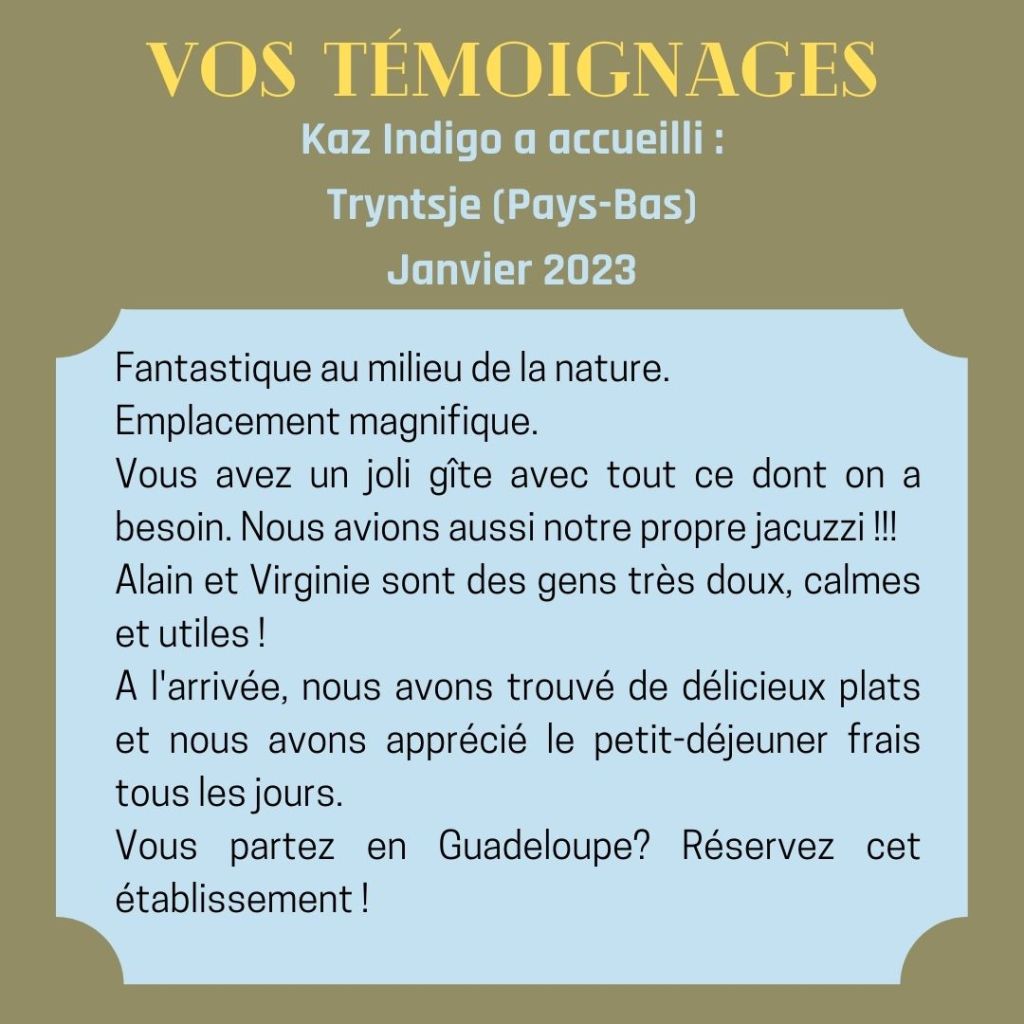 VOS TÉMOIGNAGES

Kaz Indigo a accueilli :
Tryntsje (Pays-Bas)
Janvier 2023

Fantastique au milieu de la nature.
Emplacement magnifique.
Vous avez un joli gîte avec tout ce dont on a besoin. Nous avions aussi notre propre jacuzzi !!!
Alain et Virginie sont des gens très doux, calmes et utiles !
A l'arrivée, nous avons trouvé de délicieux plats et nous avons apprécié le petit-déjeuner frais tous les jours.
Vous partez en Guadeloupe? Réservez cet établissement !